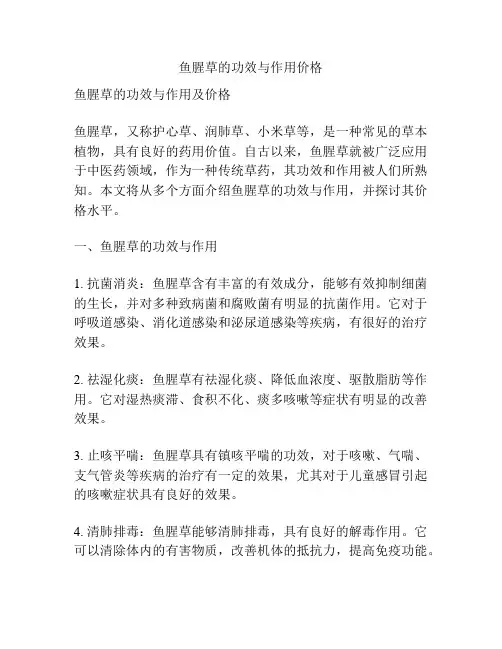 鱼腥草的功效与作用价格

鱼腥草的功效与作用及价格

鱼腥草，又称护心草、润肺草、小米草等，是一种常见的草本植物，具有良好的药用价值。自古以来，鱼腥草就被广泛应用于中医药领域，作为一种传统草药，其功效和作用被人们所熟知。本文将从多个方面介绍鱼腥草的功效与作用，并探讨其价格水平。

一、鱼腥草的功效与作用

1. 抗菌消炎：鱼腥草含有丰富的有效成分，能够有效抑制细菌的生长，并对多种致病菌和腐败菌有明显的抗菌作用。它对于呼吸道感染、消化道感染和泌尿道感染等疾病，有很好的治疗效果。

2. 祛湿化痰：鱼腥草有祛湿化痰、降低血浓度、驱散脂肪等作用。它对湿热痰滞、食积不化、痰多咳嗽等症状有明显的改善效果。

3. 止咳平喘：鱼腥草具有镇咳平喘的功效，对于咳嗽、气喘、支气管炎等疾病的治疗有一定的效果，尤其对于儿童感冒引起的咳嗽症状具有良好的效果。

4. 清肺排毒：鱼腥草能够清肺排毒，具有良好的解毒作用。它可以清除体内的有害物质，改善机体的抵抗力，提高免疫功能。